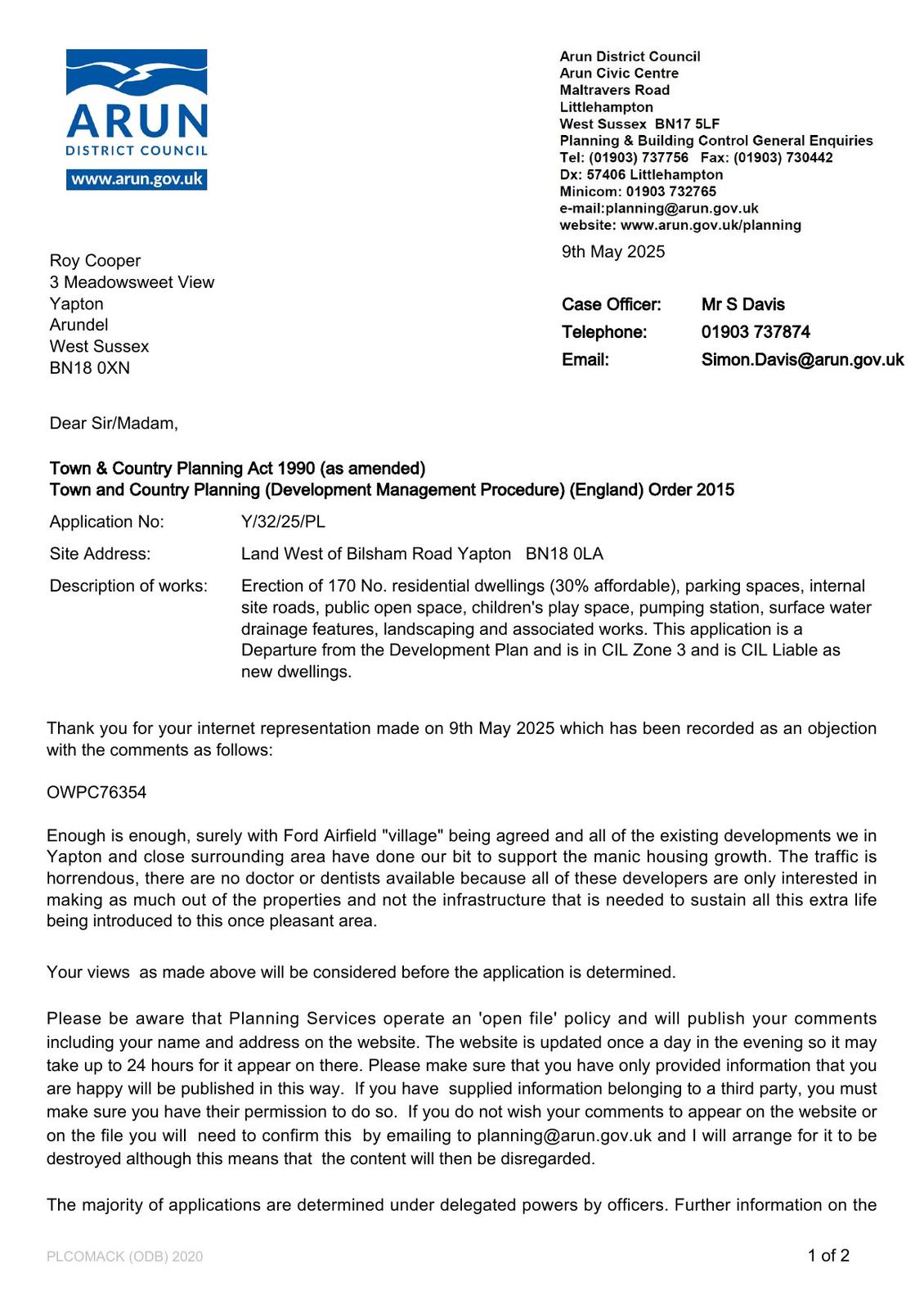 ARUN
DISTRICT COUNCIL
www.arun.gov.uk

Arun District Council
Arun Civic Centre
Maltravers Road
Littlehampton
West Sussex BN17 5LF
Planning & Building Control General Enquiries
Tel: (01903) 737756 Fax: (01903) 730442
Dx: 57406 Littlehampton
Minicom: 01903 732765
e-mail:planning@arun.gov.uk
website: www.arun.gov.uk/planning

9th May 2025

Roy Cooper
3 Meadowsweet View
Yapton
Arundel
West Sussex
BN18 0XN

Case Officer: Mr S Davis
Telephone: 01903 737874
Email: Simon.Davis@arun.gov.uk

Dear Sir/Madam,

Town & Country Planning Act 1990 (as amended)
Town and Country Planning (Development Management Procedure) (England) Order 2015

Application No: Y/32/25/PL

Site Address: Land West of Bilsham Road Yapton BN18 0LA

Description of works: Erection of 170 No. residential dwellings (30% affordable), parking spaces, internal site roads, public open space, children's play space, pumping station, surface water drainage features, landscaping and associated works. This application is a Departure from the Development Plan and is in CIL Zone 3 and is CIL Liable as new dwellings.

Thank you for your internet representation made on 9th May 2025 which has been recorded as an objection with the comments as follows:

OWPC76354

Enough is enough, surely with Ford Airfield "village" being agreed and all of the existing developments we in Yapton and close surrounding area have done our bit to support the manic housing growth. The traffic is horrendous, there are no doctor or dentists available because all of these developers are only interested in making as much out of the properties and not the infrastructure that is needed to sustain all this extra life being introduced to this once pleasant area.

Your views as made above will be considered before the application is determined.

Please be aware that Planning Services operate an 'open file' policy and will publish your comments including your name and address on the website. The website is updated once a day in the evening so it may take up to 24 hours for it appear on there. Please make sure that you have only provided information that you are happy will be published in this way. If you have supplied information belonging to a third party, you must make sure you have their permission to do so. If you do not wish your comments to appear on the website or on the file you will need to confirm this by emailing to planning@arun.gov.uk and I will arrange for it to be destroyed although this means that the content will then be disregarded.

The majority of applications are determined under delegated powers by officers. Further information on the

PLCOMACK (ODB) 2020

1 of 2